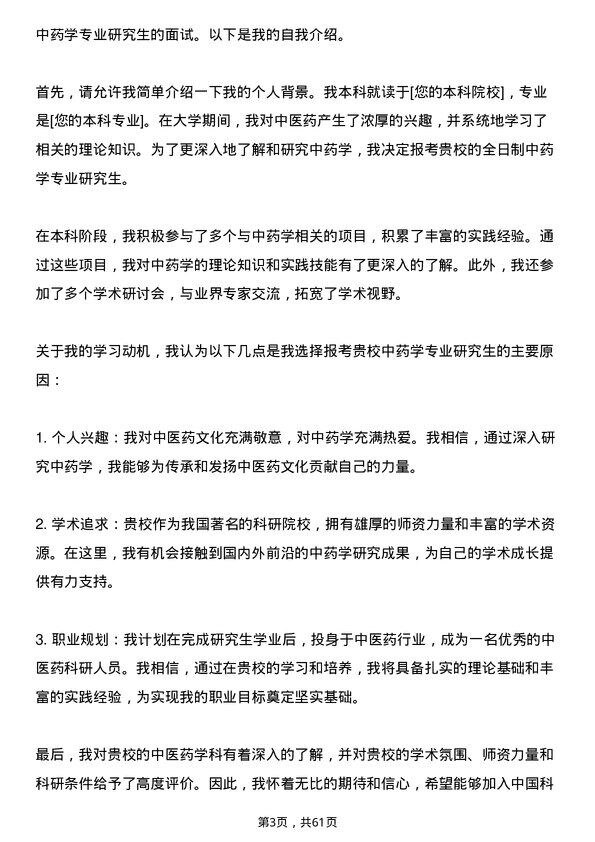 中药学专业研究生的面试。以下是我的自我介绍。

首先，请允许我简单介绍一下我的个人背景。我本科就读于[您的本科院校]，专业是[您的本科专业]。在大学期间，我对中医药产生了浓厚的兴趣，并系统地学习了相关的理论知识。为了更深入地了解和研究中药学，我决定报考贵校的全日制中药学专业研究生。

在本科阶段，我积极参与了多个与中药学相关的项目，积累了丰富的实践经验。通过这些项目，我对中药学的理论知识和实践技能有了更深入的了解。此外，我还参加了多个学术研讨会，与业界专家交流，拓宽了学术视野。

关于我的学习动机，我认为以下几点是我选择报考贵校中药学专业研究生的主要原因：

1. 个人兴趣：我对中医药文化充满敬意，对中药学充满热爱。我相信，通过深入研究中药学，我能够为传承和发扬中医药文化贡献自己的力量。

2. 学术追求：贵校作为我国著名的科研院校，拥有雄厚的师资力量和丰富的学术资源。在这里，我有机会接触到国内外前沿的中药学研究成果，为自己的学术成长提供有力支持。

3. 职业规划：我计划在完成研究生学业后，投身于中医药行业，成为一名优秀的中医药科研人员。我相信，通过在贵校的学习和培养，我将具备扎实的理论基础和丰富的实践经验，为实现我的职业目标奠定坚实基础。

最后，我对贵校的中医药学科有着深入的了解，并对贵校的学术氛围、师资力量和科研条件给予了高度评价。因此，我怀着无比的期待和信心，希望能够加入中国科

第3页，共61页